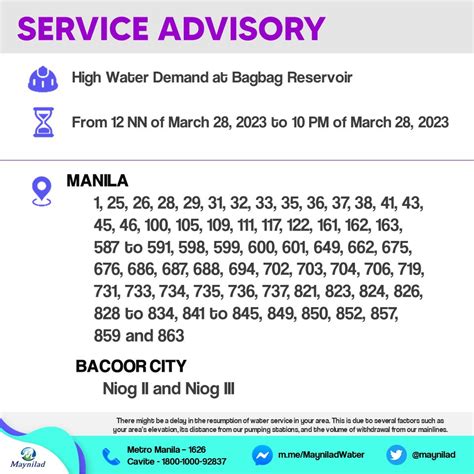 SERVICE ADVISORY

High Water Demand at Bagbag Reservoir

From 12 NN of March 28, 2023 to 10 PM of March 28, 2023

MANILA

1, 25, 26, 28, 29, 31, 32, 33, 35, 36, 37, 38, 41, 43, 45, 46, 100, 105, 109, 111, 117, 122, 161, 162, 163, 587 to 591, 598, 599, 600, 601, 649, 662, 675, 676, 686, 687, 688, 694, 702, 703, 704, 706, 719, 731, 733, 734, 735, 736, 737, 821, 823, 824, 826, 828 to 834, 841 to 845, 849, 850, 852, 857, 859 and 863

BACOOR CITY

Niog II and Niog III

There might be a delay in the resumption of water service in your area. This is due to several factors such as your area's elevation, its distance from our pumping stations, and the volume of withdrawal from our mainlines.

Maynilad

Metro Manila - 1626
Cavite - 1800-1000-92837

m.me/MayniladWater

@maynilad